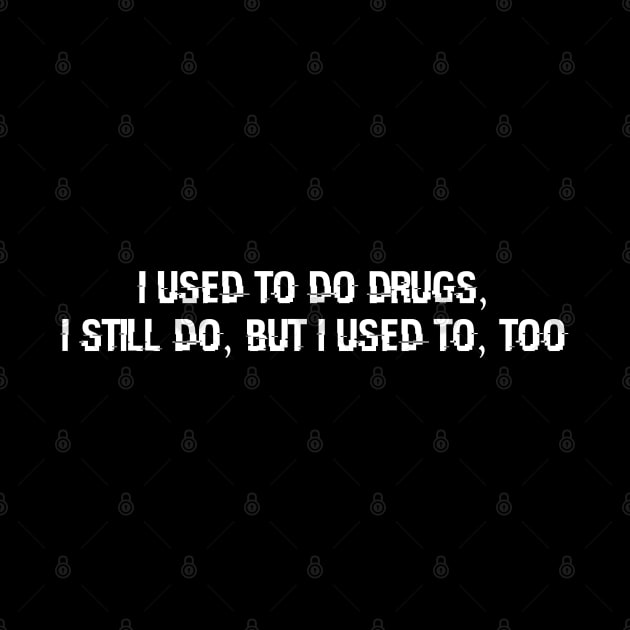 I USED TO DO DRUGS,
I STILL DO, BUT I USED TO, TOO